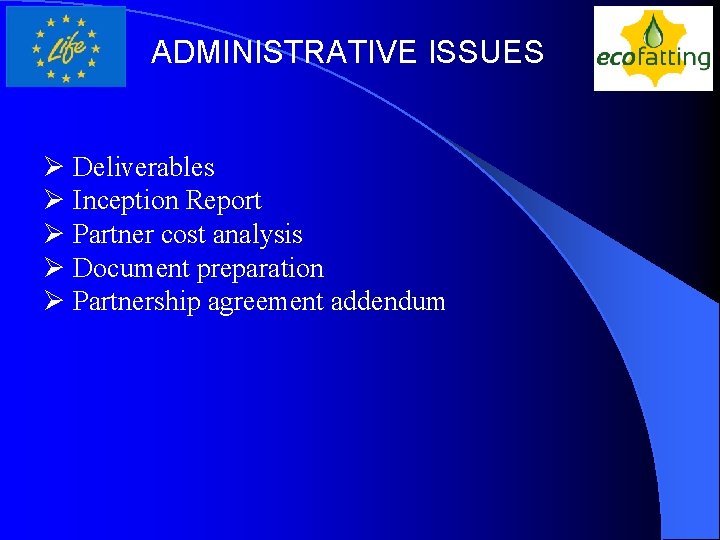 Life

ADMINISTRATIVE ISSUES

ecofatting

➢ Deliverables
➢ Inception Report
➢ Partner cost analysis
➢ Document preparation
➢ Partnership agreement addendum